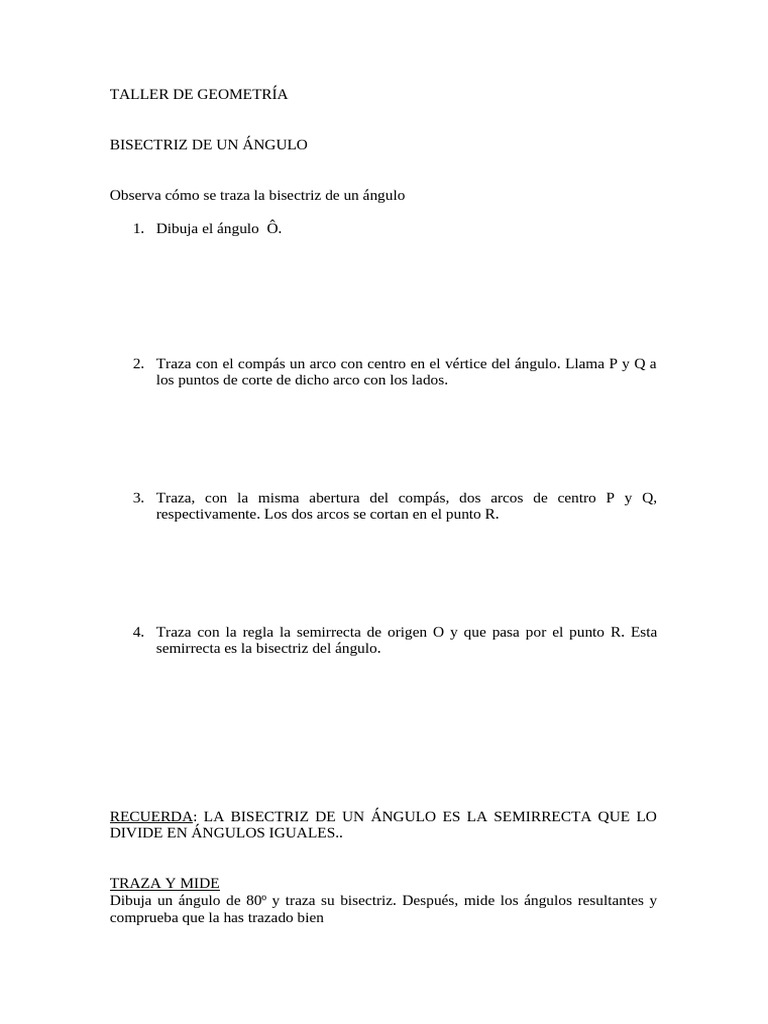 TALLER DE GEOMETRÍA

BISECTRIZ DE UN ÁNGULO

Observa cómo se traza la bisectriz de un ángulo

1. Dibuja el ángulo Ô.

2. Traza con el compás un arco con centro en el vértice del ángulo. Llama P y Q a los puntos de corte de dicho arco con los lados.

3. Traza, con la misma abertura del compás, dos arcos de centro P y Q, respectivamente. Los dos arcos se cortan en el punto R.

4. Traza con la regla la semirrecta de origen O y que pasa por el punto R. Esta semirrecta es la bisectriz del ángulo.

RECUERDA: LA BISECTRIZ DE UN ÁNGULO ES LA SEMIRRECTA QUE LO DIVIDE EN ÁNGULOS IGUALES..

TRAZA Y MIDE
Dibuja un ángulo de 80º y traza su bisectriz. Después, mide los ángulos resultantes y comprueba que la has trazado bien